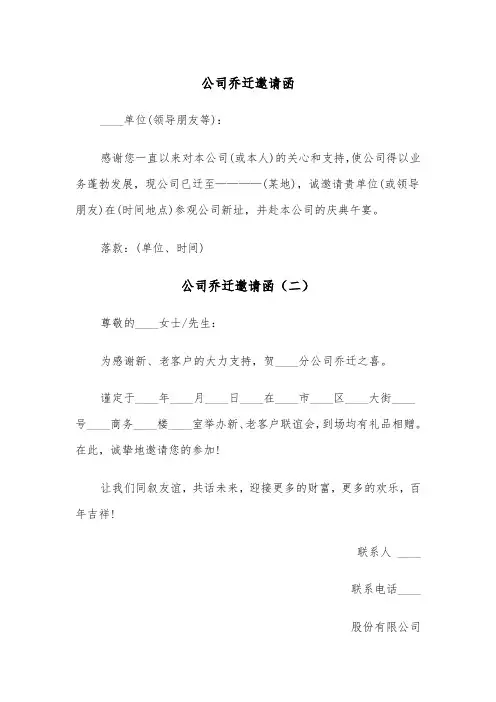 公司乔迁邀请函

____单位(领导朋友等)：

感谢您一直以来对本公司(或本人)的关心和支持，使公司得以业务蓬勃发展，现公司已迁至————(某地)，诚邀请贵单位(或领导朋友)在(时间地点)参观公司新址，并赴本公司的庆典午宴。

落款：(单位、时间)

公司乔迁邀请函（二）

尊敬的____女士/先生：

为感谢新、老客户的大力支持，贺____分公司乔迁之喜。

谨定于____年____月____日____在____市____区____大街____号____商务____楼____室举办新、老客户联谊会，到场均有礼品相赠。在此，诚挚地邀请您的参加!

让我们同叙友谊，共话未来，迎接更多的财富，更多的欢乐，百年吉祥!

联系人 ____

联系电话____

股份有限公司